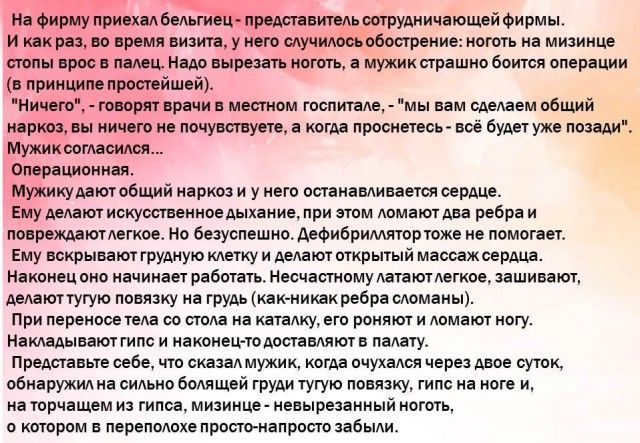 На фирму приехал бельгиец - представитель сотрудничающей фирмы. И как раз, во время визита, у него случилось обострение: ноготь на мизинце стопы врос в палец. Надо вырезать ноготь, а мужик страшно боится операции (в принципе простейшей).

"Ничего", - говорят врачи в местном госпитале, - "мы вам сделаем общий наркоз, вы ничего не почувствуете, а когда проснетесь - всё будет уже позади". Мужик согласился...

Операционная.

Мужику дают общий наркоз и у него останавливается сердце.

Ему делают искусственное дыхание, при этом ломают два ребра и повреждают легкое. Но безуспешно. Дефибриллятор тоже не помогает.

Ему вскрывают грудную клетку и делают открытый массаж сердца. Наконец оно начинает работать. Несчастному латают легкое, зашивают, делают тугую повязку на грудь (как-никак ребра сломаны).

При переносе тела со стола на каталку, его роняют и ломают ногу. Накладывают гипс и наконец-то доставляют в палату.

Представьте себе, что сказал мужик, когда очухался через двое суток, обнаружил на сильно болящей груди тугую повязку, гипс на ноге и, на торчащем из гипса, мизинце - невырезанный ноготь, о котором в переполохе просто-напросто забыли.